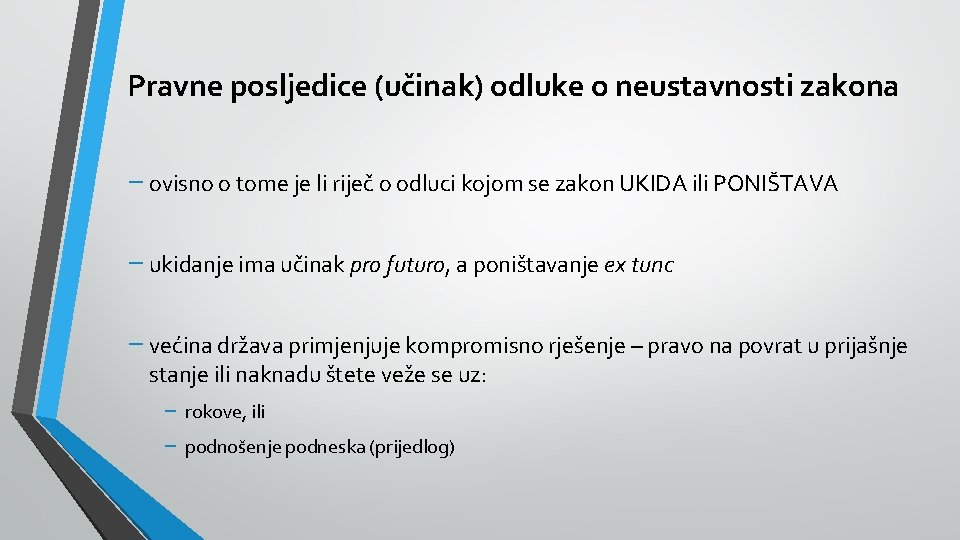 Pravne posljedice (učinak) odluke o neustavnosti zakona

– ovisno o tome je li riječ o odluci kojom se zakon UKIDA ili PONIŠTAVA

– ukidanje ima učinak pro futuro, a poništavanje ex tunc

– većina država primjenjuje kompromisno rješenje – pravo na povrat u prijašnje stanje ili naknadu štete veže se uz:

– rokove, ili

– podnošenje podneska (prijedlog)